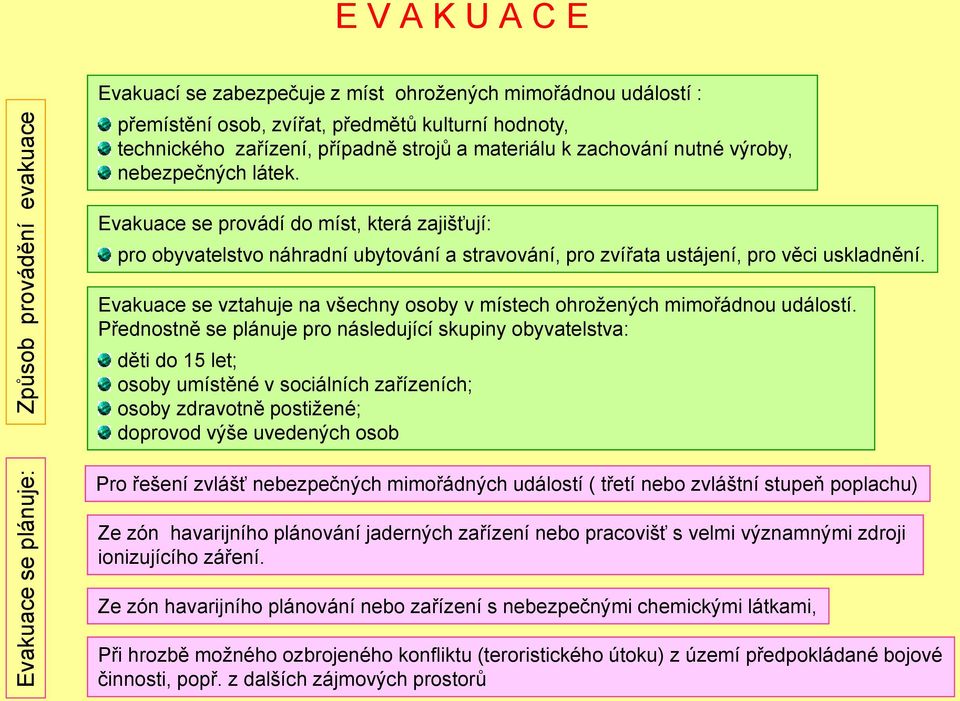 E V A K U A C E

Způsob provádění evakuace

Evakuací se zabezpečuje z míst ohrožených mimořádnou událostí :
přemístění osob, zvířat, předmětů kulturní hodnoty,
technického zařízení, případně strojů a materiálu k zachování nutné výroby,
nebezpečných látek.

Evakuace se provádí do míst, která zajišťují:
pro obyvatelstvo náhradní ubytování a stravování, pro zvířata ustájení, pro věci uskladnění.

Evakuace se vztahuje na všechny osoby v místech ohrožených mimořádnou událostí. Přednostně se plánuje pro následující skupiny obyvatelstva:
děti do 15 let;
osoby umístěné v sociálních zařízeních;
osoby zdravotně postižené;
doprovod výše uvedených osob

Evakuace se plánuje:

Pro řešení zvlášť nebezpečných mimořádných událostí ( třetí nebo zvláštní stupeň poplachu)

Ze zón havarijního plánování jaderných zařízení nebo pracovišť s velmi významnými zdroji ionizujícího záření.

Ze zón havarijního plánování nebo zařízení s nebezpečnými chemickými látkami,

Při hrozbě možného ozbrojeného konfliktu (teroristického útoku) z území předpokládané bojové činnosti, popř. z dalších zájmových prostorů